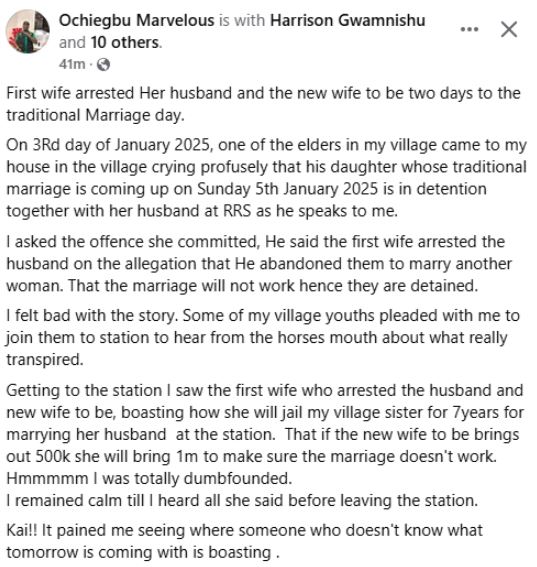 Ochiegbu Marvelous is with Harrison Gwamnishu and 10 others.
41m ·

First wife arrested Her husband and the new wife to be two days to the traditional Marriage day.

On 3Rd day of January 2025, one of the elders in my village came to my house in the village crying profusely that his daughter whose traditional marriage is coming up on Sunday 5th January 2025 is in detention together with her husband at RRS as he speaks to me.

I asked the offence she committed, He said the first wife arrested the husband on the allegation that He abandoned them to marry another woman. That the marriage will not work hence they are detained.

I felt bad with the story. Some of my village youths pleaded with me to join them to station to hear from the horses mouth about what really transpired.

Getting to the station I saw the first wife who arrested the husband and new wife to be, boasting how she will jail my village sister for 7years for marrying her husband at the station. That if the new wife to be brings out 500k she will bring 1m to make sure the marriage doesn't work.
Hmmmmm I was totally dumbfounded.
I remained calm till I heard all she said before leaving the station.

Kai!! It pained me seeing where someone who doesn't know what tomorrow is coming with is boasting .